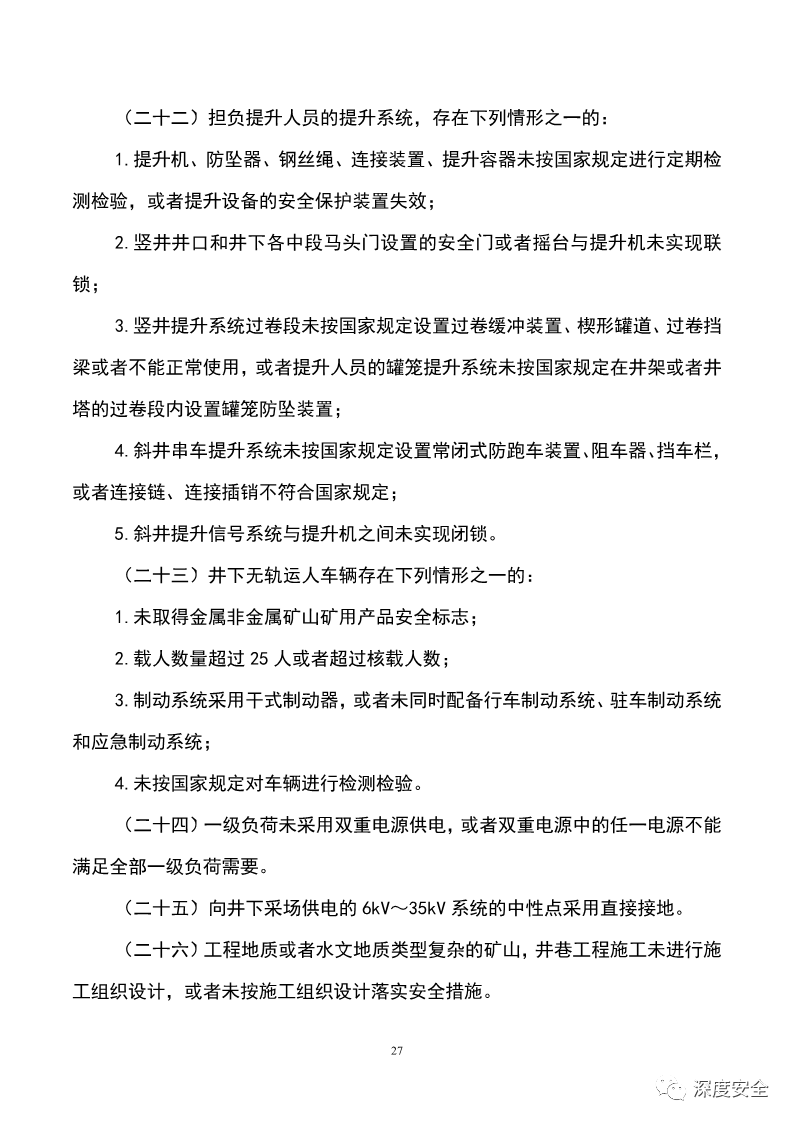 （二十二）担负提升人员的提升系统，存在下列情形之一的：

1.提升机、防坠器、钢丝绳、连接装置、提升容器未按国家规定进行定期检测检验，或者提升设备的安全保护装置失效；

2.竖井井口和井下各中段马头门设置的安全门或者摇台与提升机未实现联锁；

3.竖井提升系统过卷段未按国家规定设置过卷缓冲装置、楔形罐道、过卷挡梁或者不能正常使用，或者提升人员的罐笼提升系统未按国家规定在井架或者井塔的过卷段内设置罐笼防坠装置；

4.斜井串车提升系统未按国家规定设置常闭式防跑车装置、阻车器、挡车栏，或者连接链、连接插销不符合国家规定；

5.斜井提升信号系统与提升机之间未实现闭锁。

（二十三）井下无轨运人车辆存在下列情形之一的：

1.未取得金属非金属矿山矿用产品安全标志；

2.载人数量超过 25 人或者超过核载人数；

3.制动系统采用干式制动器，或者未同时配备行车制动系统、驻车制动系统和应急制动系统；

4.未按国家规定对车辆进行检测检验。

（二十四）一级负荷未采用双重电源供电，或者双重电源中的任一电源不能满足全部一级负荷需要。

（二十五）向井下采场供电的 6kV～35kV 系统的中性点采用直接接地。

（二十六）工程地质或者水文地质类型复杂的矿山，井巷工程施工未进行施工组织设计，或者未按施工组织设计落实安全措施。

27

深度安全